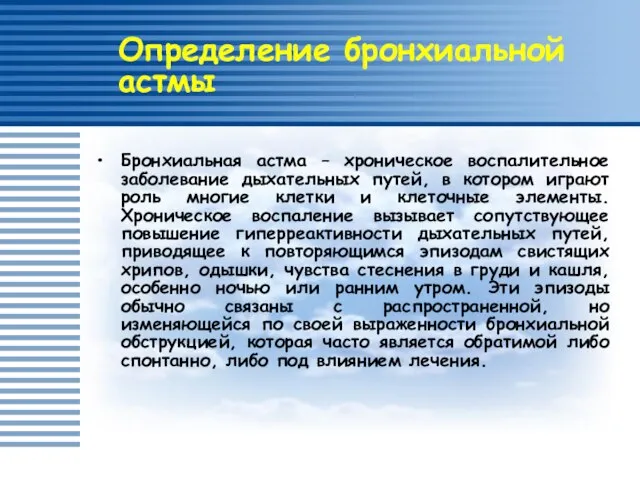 Определение бронхиальной астмы

• Бронхиальная астма – хроническое воспалительное заболевание дыхательных путей, в котором играют роль многие клетки и клеточные элементы. Хроническое воспаление вызывает сопутствующее повышение гиперреактивности дыхательных путей, приводящее к повторяющимся эпизодам свистящих хрипов, одышки, чувства стеснения в груди и кашля, особенно ночью или ранним утром. Эти эпизоды обычно связаны с распространенной, но изменяющейся по своей выраженности бронхиальной обструкцией, которая часто является обратимой либо спонтанно, либо под влиянием лечения.